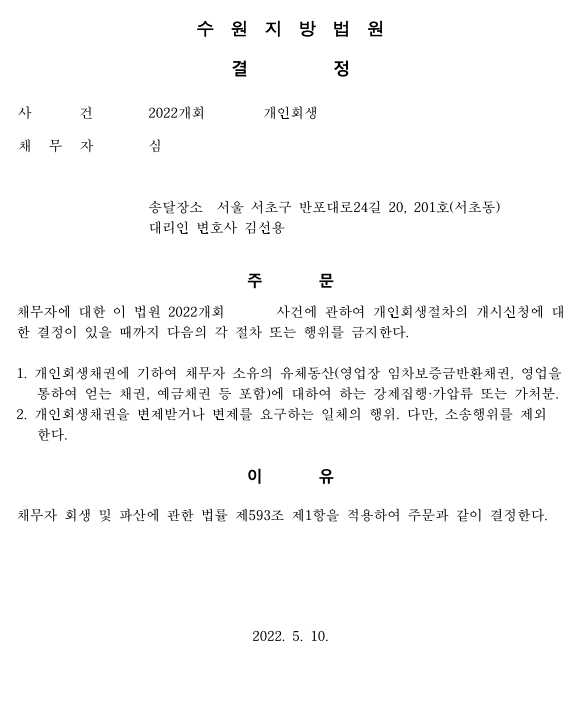 수 원 지 방 법 원

결 정

사 건 2022개회 개인회생

채 무 자 심

송달장소 서울 서초구 반포대로24길 20, 201호(서초동)
대리인 변호사 김선용

주 문

채무자에 대한 이 법원 2022개회 사건에 관하여 개인회생절차의 개시신청에 대한 결정이 있을 때까지 다음의 각 절차 또는 행위를 금지한다.

1. 개인회생채권에 기하여 채무자 소유의 유체동산(영업장 임차보증금반환채권, 영업을 통하여 얻는 채권, 예금채권 등 포함)에 대하여 하는 강제집행·가압류 또는 가처분.
2. 개인회생채권을 변제받거나 변제를 요구하는 일체의 행위. 다만, 소송행위를 제외한다.

이 유

채무자 회생 및 파산에 관한 법률 제593조 제1항을 적용하여 주문과 같이 결정한다.

2022. 5. 10.